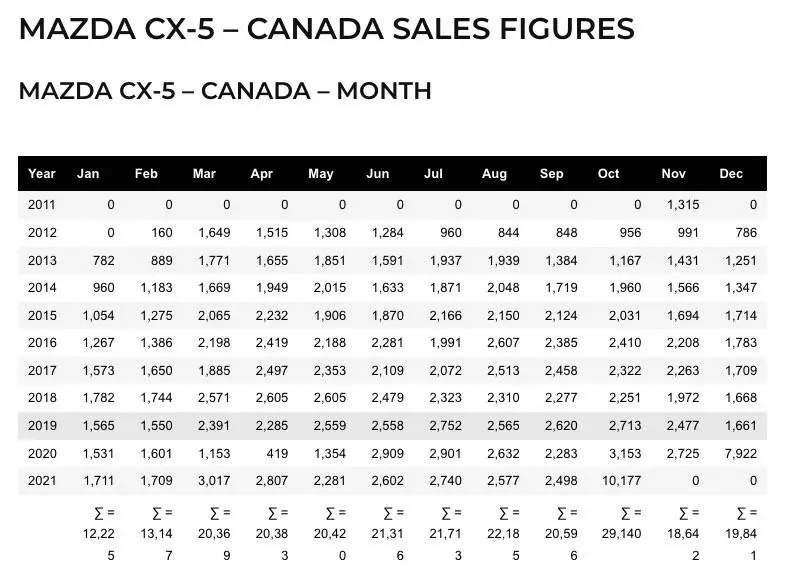 MAZDA CX-5 – CANADA SALES FIGURES

MAZDA CX-5 – CANADA – MONTH

| Year | Jan | Feb | Mar | Apr | May | Jun | Jul | Aug | Sep | Oct | Nov | Dec |
|---|---|---|---|---|---|---|---|---|---|---|---|---|
| 2011 | 0 | 0 | 0 | 0 | 0 | 0 | 0 | 0 | 0 | 0 | 1,315 | 0 |
| 2012 | 0 | 160 | 1,649 | 1,515 | 1,308 | 1,284 | 960 | 844 | 848 | 956 | 991 | 786 |
| 2013 | 782 | 889 | 1,771 | 1,655 | 1,851 | 1,591 | 1,937 | 1,939 | 1,384 | 1,167 | 1,431 | 1,251 |
| 2014 | 960 | 1,183 | 1,669 | 1,949 | 2,015 | 1,633 | 1,871 | 2,048 | 1,719 | 1,960 | 1,566 | 1,347 |
| 2015 | 1,054 | 1,275 | 2,065 | 2,232 | 1,906 | 1,870 | 2,166 | 2,150 | 2,124 | 2,031 | 1,694 | 1,714 |
| 2016 | 1,267 | 1,386 | 2,198 | 2,419 | 2,188 | 2,281 | 1,991 | 2,607 | 2,385 | 2,410 | 2,208 | 1,783 |
| 2017 | 1,573 | 1,650 | 1,885 | 2,497 | 2,353 | 2,109 | 2,072 | 2,513 | 2,458 | 2,322 | 2,263 | 1,709 |
| 2018 | 1,782 | 1,744 | 2,571 | 2,605 | 2,605 | 2,479 | 2,323 | 2,310 | 2,277 | 2,251 | 1,972 | 1,668 |
| 2019 | 1,565 | 1,550 | 2,391 | 2,285 | 2,559 | 2,558 | 2,752 | 2,565 | 2,620 | 2,713 | 2,477 | 1,661 |
| 2020 | 1,531 | 1,601 | 1,153 | 419 | 1,354 | 2,909 | 2,901 | 2,632 | 2,283 | 3,153 | 2,725 | 7,922 |
| 2021 | 1,711 | 1,709 | 3,017 | 2,807 | 2,281 | 2,602 | 2,740 | 2,577 | 2,498 | 10,177 | 0 | 0 |
| | ∑ = 12,225 | ∑ = 13,147 | ∑ = 20,369 | ∑ = 20,383 | ∑ = 20,420 | ∑ = 21,316 | ∑ = 21,713 | ∑ = 22,185 | ∑ = 20,596 | ∑ = 29,140 | ∑ = 18,642 | ∑ = 19,841 |